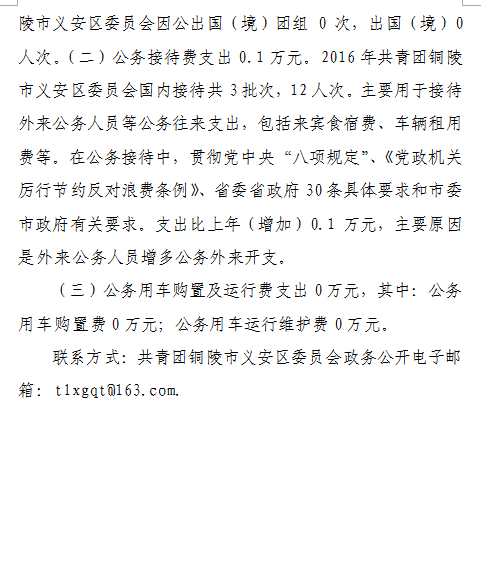 陵市义安区委员会因公出国（境）团组 0 次，出国（境）0 人次。（二）公务接待费支出 0.1 万元。2016 年共青团铜陵市义安区委员会国内接待共 3 批次，12 人次。主要用于接待外来公务人员等公务往来支出，包括来宾食宿费、车辆租用费等。在公务接待中，贯彻党中央“八项规定”、《党政机关厉行节约反对浪费条例》、省委省政府 30 条具体要求和市委市政府有关要求。支出比上年（增加）0.1 万元，主要原因是外来公务人员增多公务外来开支。

（三）公务用车购置及运行费支出 0 万元，其中：公务用车购置费 0 万元；公务用车运行维护费 0 万元。

联系方式：共青团铜陵市义安区委员会政务公开电子邮箱：tlxgqt@163.com.